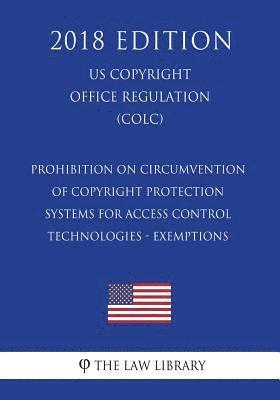 2018 EDITION

US COPYRIGHT OFFICE REGULATION (COLC)

PROHIBITION ON CIRCUMVENTION OF COPYRIGHT PROTECTION SYSTEMS FOR ACCESS CONTROL TECHNOLOGIES - EXEMPTIONS

φ THE LAW LIBRARY